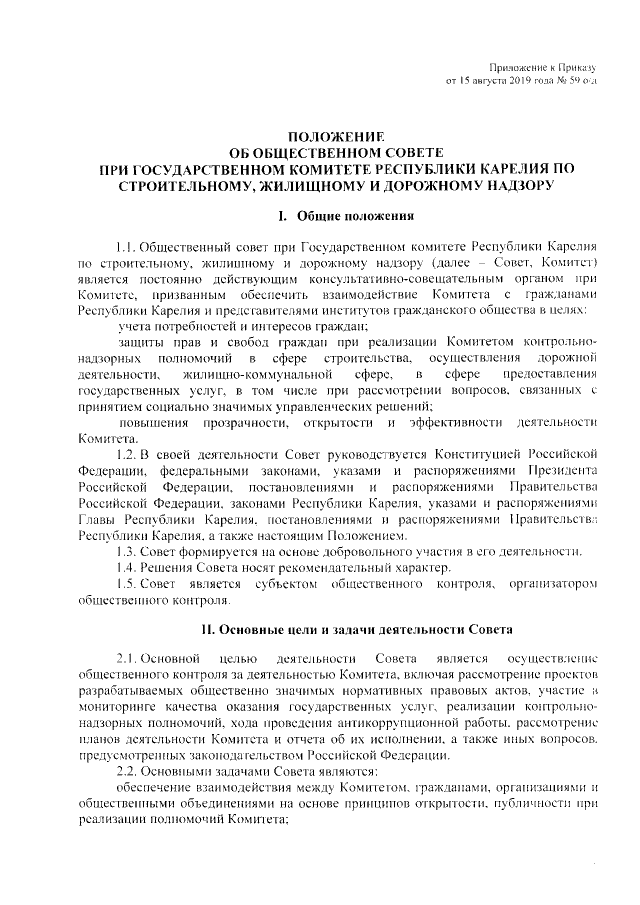 Приложение к Приказу
от 15 августа 2019 года № 59 о/д

ПОЛОЖЕНИЕ
ОБ ОБЩЕСТВЕННОМ СОВЕТЕ
ПРИ ГОСУДАРСТВЕННОМ КОМИТЕТЕ РЕСПУБЛИКИ КАРЕЛИЯ ПО СТРОИТЕЛЬНОМУ, ЖИЛИЩНОМУ И ДОРОЖНОМУ НАДЗОРУ

I. Общие положения

1.1. Общественный совет при Государственном комитете Республики Карелия по строительному, жилищному и дорожному надзору (далее – Совет, Комитет) является постоянно действующим консультативно-совещательным органом при Комитете, призванным обеспечить взаимодействие Комитета с гражданами Республики Карелия и представителями институтов гражданского общества в целях:

учета потребностей и интересов граждан;

защиты прав и свобод граждан при реализации Комитетом контрольно-надзорных полномочий в сфере строительства, осуществления дорожной деятельности, жилищно-коммунальной сфере, в сфере предоставления государственных услуг, в том числе при рассмотрении вопросов, связанных с принятием социально значимых управленческих решений;

повышения прозрачности, открытости и эффективности деятельности Комитета.

1.2. В своей деятельности Совет руководствуется Конституцией Российской Федерации, федеральными законами, указами и распоряжениями Президента Российской Федерации, постановлениями и распоряжениями Правительства Российской Федерации, законами Республики Карелия, указами и распоряжениями Главы Республики Карелия, постановлениями и распоряжениями Правительства Республики Карелия, а также настоящим Положением.

1.3. Совет формируется на основе добровольного участия в его деятельности.

1.4. Решения Совета носят рекомендательный характер.

1.5. Совет является субъектом общественного контроля, организатором общественного контроля.

II. Основные цели и задачи деятельности Совета

2.1. Основной целью деятельности Совета является осуществление общественного контроля за деятельностью Комитета, включая рассмотрение проектов разрабатываемых общественно значимых нормативных правовых актов, участие в мониторинге качества оказания государственных услуг, реализации контрольно-надзорных полномочий, хода проведения антикоррупционной работы, рассмотрение планов деятельности Комитета и отчета об их исполнении, а также иных вопросов, предусмотренных законодательством Российской Федерации.

2.2. Основными задачами Совета являются:

обеспечение взаимодействия между Комитетом, гражданами, организациями и общественными объединениями на основе принципов открытости, публичности при реализации полномочий Комитета;